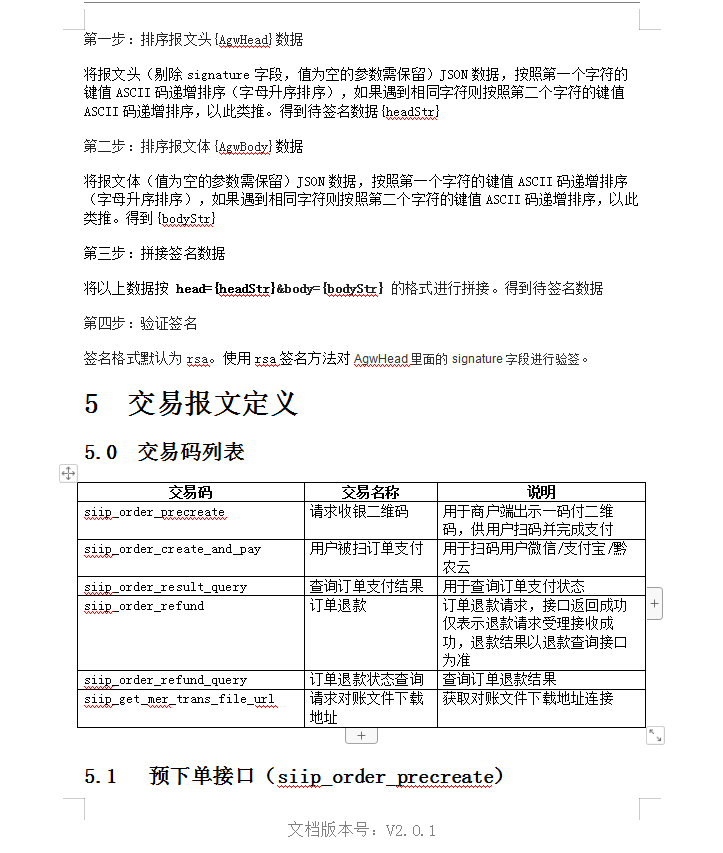 第一步：排序报文头{AgwHead}数据

将报文头（剔除 signature 字段，值为空的参数需保留）JSON 数据，按照第一个字符的键值 ASCII 码递增排序（字母升序排序），如果遇到相同字符则按照第二个字符的键值 ASCII 码递增排序，以此类推。得到待签名数据{headStr}

第二步：排序报文体{AgwBody}数据

将报文体（值为空的参数需保留）JSON 数据，按照第一个字符的键值 ASCII 码递增排序（字母升序排序），如果遇到相同字符则按照第二个字符的键值 ASCII 码递增排序，以此类推。得到{bodyStr}

第三步：拼接签名数据

将以上数据按 head={headStr}&body={bodyStr} 的格式进行拼接。得到待签名数据

第四步：验证签名

签名格式默认为 rsa。使用 rsa 签名方法对 AgwHead 里面的 signature 字段进行验签。

5 交易报文定义

5.0 交易码列表

| 交易码 | 交易名称 | 说明 |
|---|---|---|
| siip_order_precreate | 请求收银二维码 | 用于商户端出示一码付二维码，供用户扫码并完成支付 |
| siip_order_create_and_pay | 用户被扫订单支付 | 用于扫码用户微信/支付宝/黔农云 |
| siip_order_result_query | 查询订单支付结果 | 用于查询订单支付状态 |
| siip_order_refund | 订单退款 | 订单退款请求，接口返回成功仅表示退款请求受理接收成功，退款结果以退款查询接口为准 |
| siip_order_refund_query | 订单退款状态查询 | 查询订单退款结果 |
| siip_get_mer_trans_file_url | 请求对账文件下载地址 | 获取对账文件下载地址连接 |

5.1 预下单接口（siip_order_precreate）

文档版本号：V2.0.1